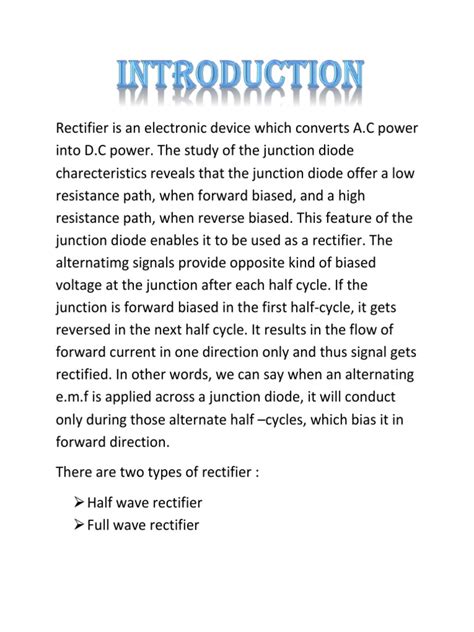 INTRODUCTION

Rectifier is an electronic device which converts A.C power into D.C power. The study of the junction diode charecteristics reveals that the junction diode offer a low resistance path, when forward biased, and a high resistance path, when reverse biased. This feature of the junction diode enables it to be used as a rectifier. The alternatimg signals provide opposite kind of biased voltage at the junction after each half cycle. If the junction is forward biased in the first half-cycle, it gets reversed in the next half cycle. It results in the flow of forward current in one direction only and thus signal gets rectified. In other words, we can say when an alternating e.m.f is applied across a junction diode, it will conduct only during those alternate half –cycles, which bias it in forward direction.

There are two types of rectifier :

➢ Half wave rectifier
➢ Full wave rectifier